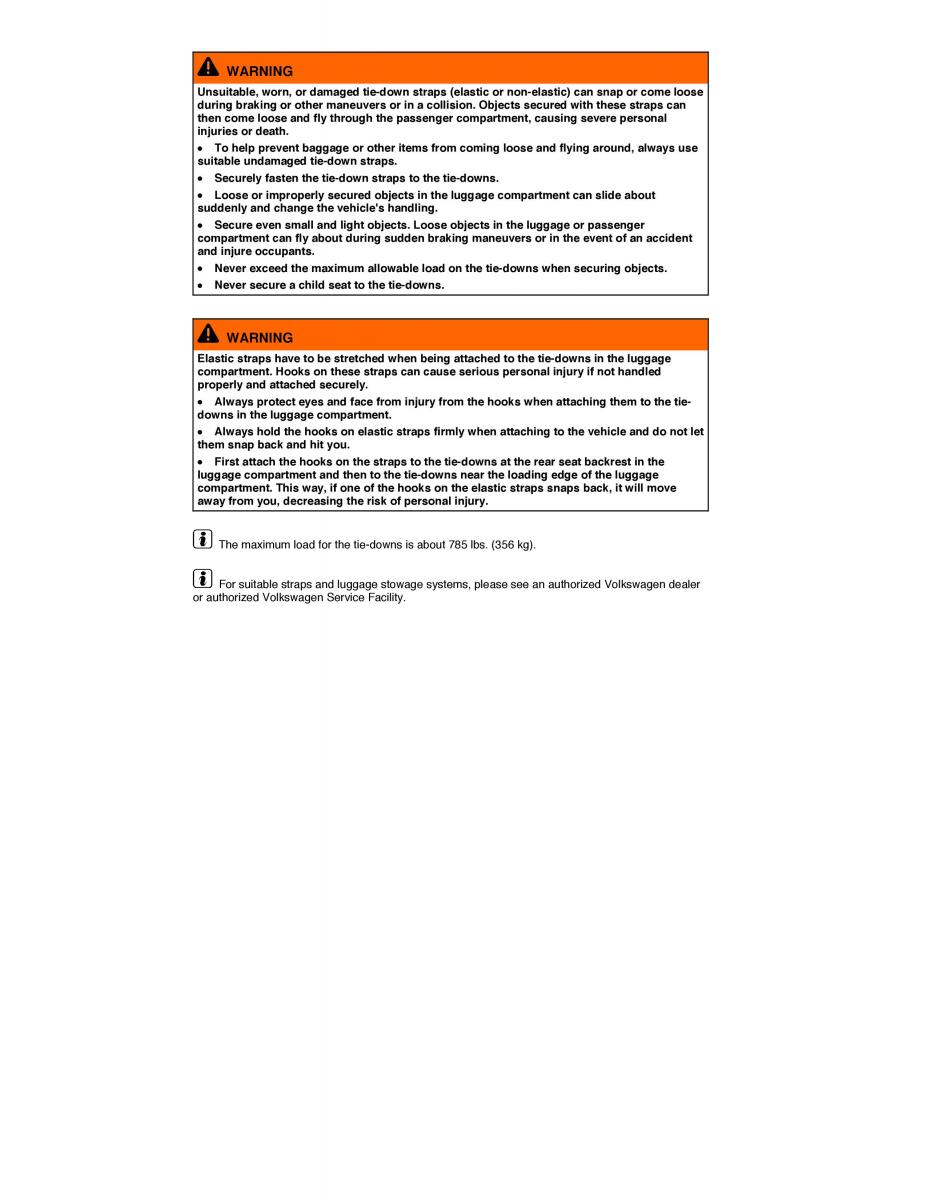 WARNING

Unsuitable, worn, or damaged tie-down straps (elastic or non-elastic) can snap or come loose during braking or other maneuvers or in a collision. Objects secured with these straps can then come loose and fly through the passenger compartment, causing severe personal injuries or death.

• To help prevent baggage or other items from coming loose and flying around, always use suitable undamaged tie-down straps.

• Securely fasten the tie-down straps to the tie-downs.

• Loose or improperly secured objects in the luggage compartment can slide about suddenly and change the vehicle's handling.

• Secure even small and light objects. Loose objects in the luggage or passenger compartment can fly about during sudden braking maneuvers or in the event of an accident and injure occupants.

• Never exceed the maximum allowable load on the tie-downs when securing objects.

• Never secure a child seat to the tie-downs.

WARNING

Elastic straps have to be stretched when being attached to the tie-downs in the luggage compartment. Hooks on these straps can cause serious personal injury if not handled properly and attached securely.

• Always protect eyes and face from injury from the hooks when attaching them to the tie-downs in the luggage compartment.

• Always hold the hooks on elastic straps firmly when attaching to the vehicle and do not let them snap back and hit you.

• First attach the hooks on the straps to the tie-downs at the rear seat backrest in the luggage compartment and then to the tie-downs near the loading edge of the luggage compartment. This way, if one of the hooks on the elastic straps snaps back, it will move away from you, decreasing the risk of personal injury.

The maximum load for the tie-downs is about 785 lbs. (356 kg).

For suitable straps and luggage stowage systems, please see an authorized Volkswagen dealer or authorized Volkswagen Service Facility.